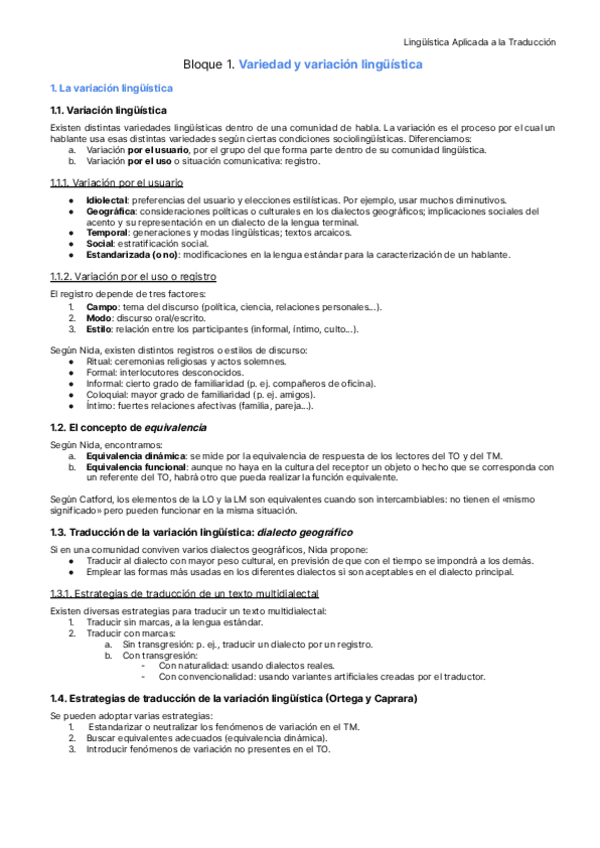 Lingüística Aplicada a la Traducción

Bloque 1. Variedad y variación lingüística

1. La variación lingüística

1.1. Variación lingüística

Existen distintas variedades lingüísticas dentro de una comunidad de habla. La variación es el proceso por el cual un hablante usa esas distintas variedades según ciertas condiciones sociolingüísticas. Diferenciamos:
a. Variación por el usuario, por el grupo del que forma parte dentro de su comunidad lingüística.
b. Variación por el uso o situación comunicativa: registro.

1.1.1. Variación por el usuario

● Idiolectal: preferencias del usuario y elecciones estilísticas. Por ejemplo, usar muchos diminutivos.
● Geográfica: consideraciones políticas o culturales en los dialectos geográficos; implicaciones sociales del acento y su representación en un dialecto de la lengua terminal.
● Temporal: generaciones y modas lingüísticas; textos arcaicos.
● Social: estratificación social.
● Estandarizada (o no): modificaciones en la lengua estándar para la caracterización de un hablante.

1.1.2. Variación por el uso o registro

El registro depende de tres factores:
1. Campo: tema del discurso (política, ciencia, relaciones personales...).
2. Modo: discurso oral/escrito.
3. Estilo: relación entre los participantes (informal, íntimo, culto...).

Según Nida, existen distintos registros o estilos de discurso:
● Ritual: ceremonias religiosas y actos solemnes.
● Formal: interlocutores desconocidos.
● Informal: cierto grado de familiaridad (p. ej. compañeros de oficina).
● Coloquial: mayor grado de familiaridad (p. ej. amigos).
● Íntimo: fuertes relaciones afectivas (familia, pareja...).

1.2. El concepto de equivalencia

Según Nida, encontramos:
a. Equivalencia dinámica: se mide por la equivalencia de respuesta de los lectores del TO y del TM.
b. Equivalencia funcional: aunque no haya en la cultura del receptor un objeto o hecho que se corresponda con un referente del TO, habrá otro que pueda realizar la función equivalente.

Según Catford, los elementos de la LO y la LM son equivalentes cuando son intercambiables: no tienen el «mismo significado» pero pueden funcionar en la misma situación.

1.3. Traducción de la variación lingüística: dialecto geográfico

Si en una comunidad conviven varios dialectos geográficos, Nida propone:
● Traducir al dialecto con mayor peso cultural, en previsión de que con el tiempo se impondrá a los demás.
● Emplear las formas más usadas en los diferentes dialectos si son aceptables en el dialecto principal.

1.3.1. Estrategias de traducción de un texto multidialectal

Existen diversas estrategias para traducir un texto multidialectal:
1. Traducir sin marcas, a la lengua estándar.
2. Traducir con marcas:
a. Sin transgresión: p. ej., traducir un dialecto por un registro.
b. Con transgresión:
- Con naturalidad: usando dialectos reales.
- Con convencionalidad: usando variantes artificiales creadas por el traductor.

1.4. Estrategias de traducción de la variación lingüística (Ortega y Caprara)

Se pueden adoptar varias estrategias:
1. Estandarizar o neutralizar los fenómenos de variación en el TM.
2. Buscar equivalentes adecuados (equivalencia dinámica).
3. Introducir fenómenos de variación no presentes en el TO.